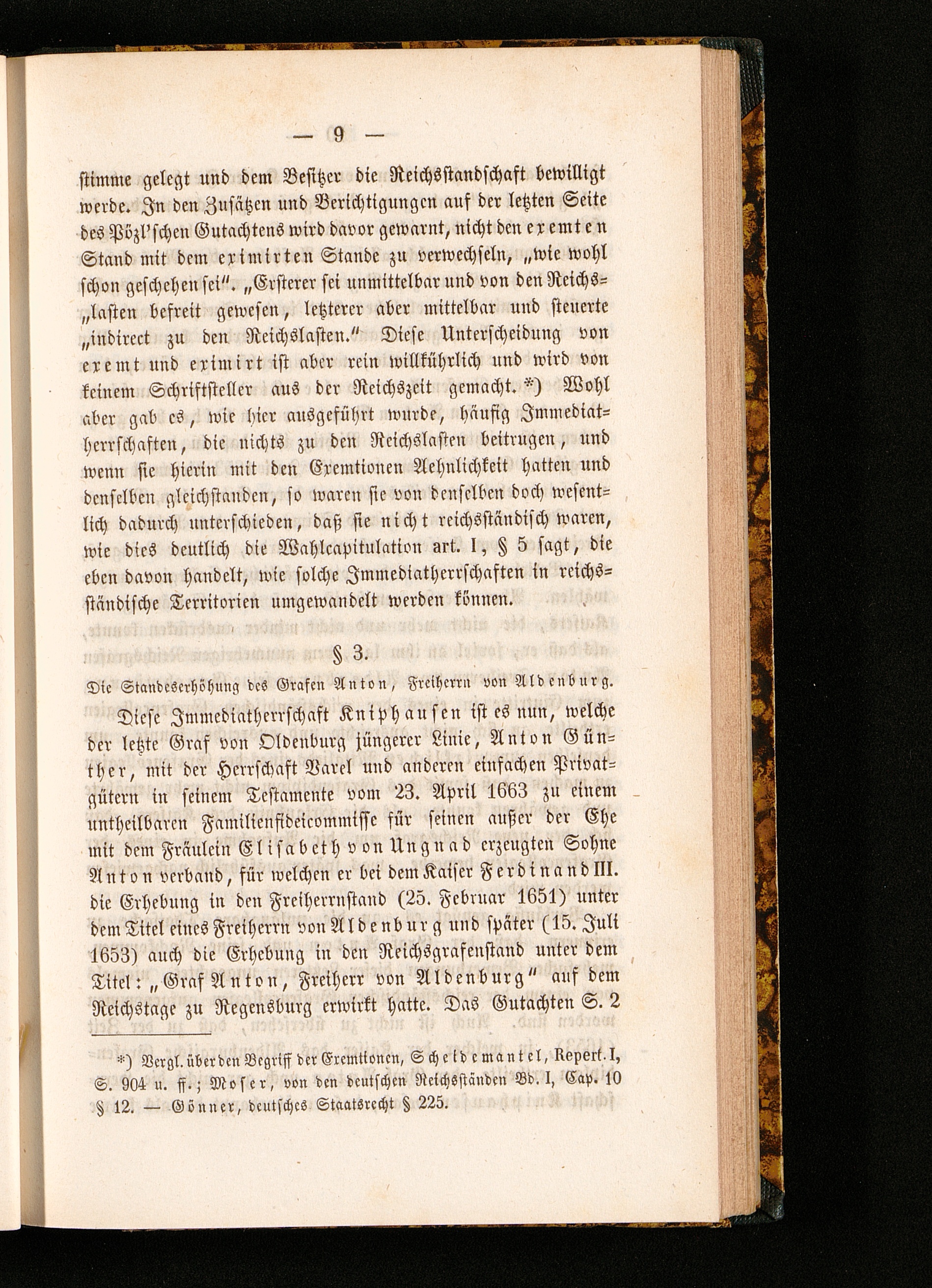 — 9 —

stimme gelegt und dem Besitzer die Reichsstandschaft bewilligt werde. In den Zusätzen und Berichtigungen auf der letzten Seite des Pözl'schen Gutachtens wird davor gewarnt, nicht den exemten Stand mit dem eximirten Stande zu verwechseln, „wie wohl schon geschehen sei". „Ersterer sei unmittelbar und von den Reichs„lasten befreit gewesen, letzterer aber mittelbar und steuerte „indirect zu den Reichslasten." Diese Unterscheidung von exemt und eximirt ist aber rein willkührlich und wird von keinem Schriftsteller aus der Reichszeit gemacht. *) Wohl aber gab es, wie hier ausgeführt wurde, häufig Immediatherrschaften, die nichts zu den Reichslasten beitrugen, und wenn sie hierin mit den Exemtionen Aehnlichkeit hatten und denselben gleichstanden, so waren sie von denselben doch wesentlich dadurch unterschieden, daß sie nicht reichsständisch waren, wie dies deutlich die Wahlcapitulation art. I, § 5 sagt, die eben davon handelt, wie solche Immediatherrschaften in reichsständische Territorien umgewandelt werden können.

§ 3.

Die Standeserhöhung des Grafen Anton, Freiherrn von Aldenburg.

Diese Immediatherrschaft Kniphausen ist es nun, welche der letzte Graf von Oldenburg jüngerer Linie, Anton Günther, mit der Herrschaft Varel und anderen einfachen Privatgütern in seinem Testamente vom 23. April 1663 zu einem untheilbaren Familienfideicommisse für seinen außer der Ehe mit dem Fräulein Elisabeth von Ungnad erzeugten Sohne Anton verband, für welchen er bei dem Kaiser Ferdinand III. die Erhebung in den Freiherrnstand (25. Februar 1651) unter dem Titel eines Freiherrn von Aldenburg und später (15. Juli 1653) auch die Erhebung in den Reichsgrafenstand unter dem Titel: „Graf Anton, Freiherr von Aldenburg" auf dem Reichstage zu Regensburg erwirkt hatte. Das Gutachten S. 2

*) Vergl. über den Begriff der Exemtionen, Scheidemantel, Repert. I, S. 904 u. ff.; Moser, von den deutschen Reichsständen Bd. I, Cap. 10 § 12. — Gönner, deutsches Staatsrecht § 225.